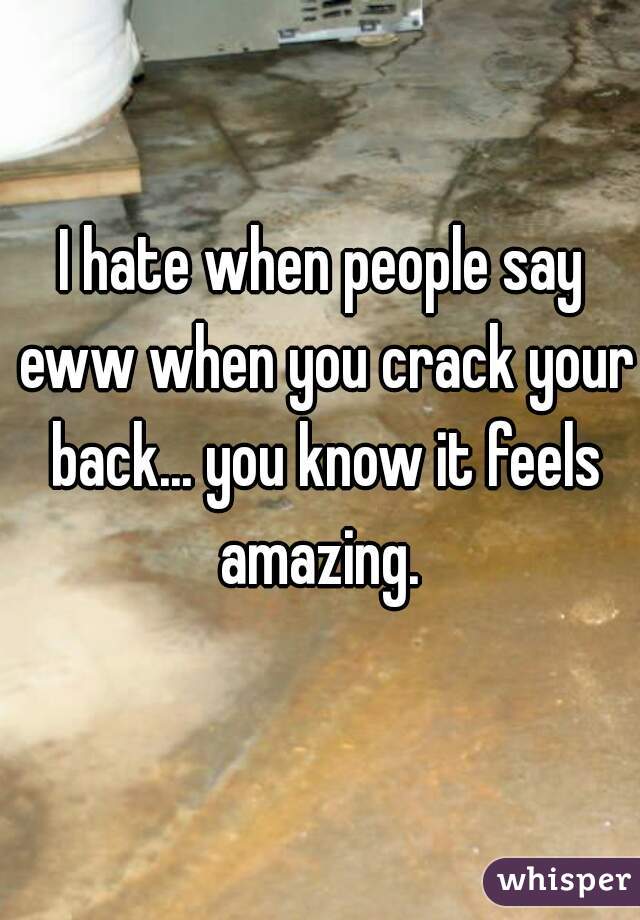 I hate when people say eww when you crack your back... you know it feels amazing.

whisper